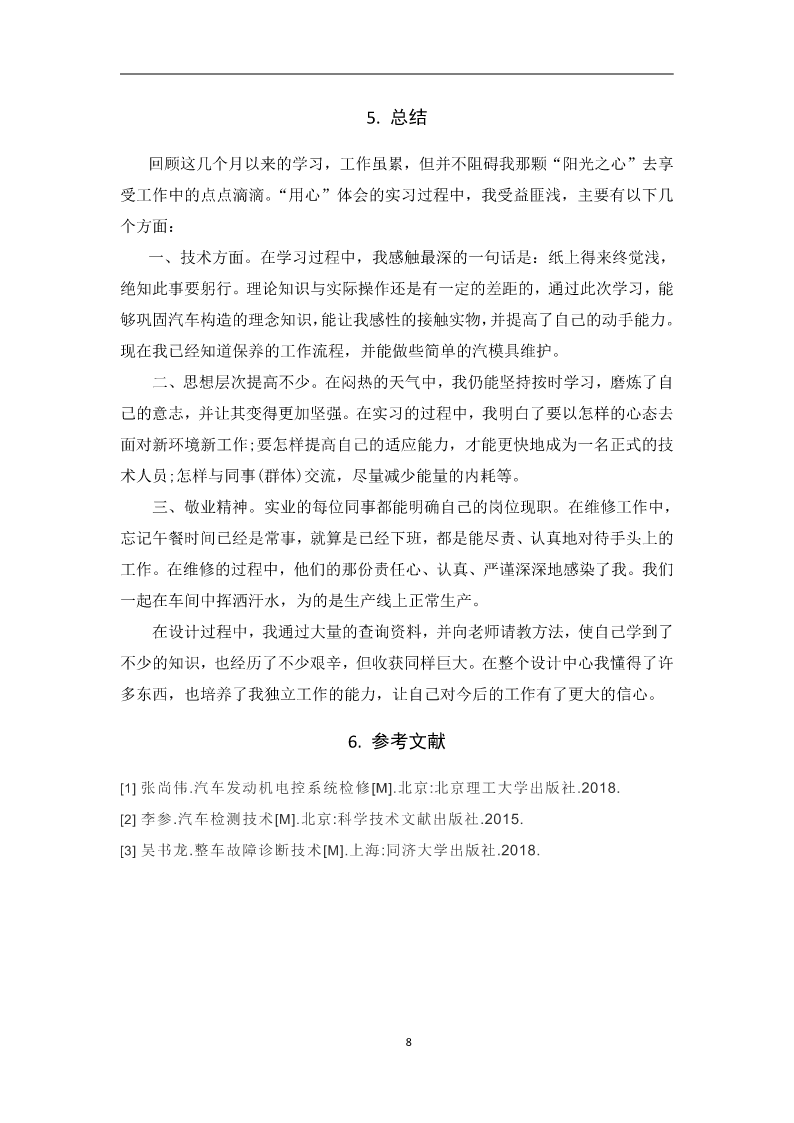 5. 总结

回顾这几个月以来的学习，工作虽累，但并不阻碍我那颗“阳光之心”去享受工作中的点点滴滴。“用心”体会的实习过程中，我受益匪浅，主要有以下几个方面：

一、技术方面。在学习过程中，我感触最深的一句话是：纸上得来终觉浅，绝知此事要躬行。理论知识与实际操作还是有一定的差距的，通过此次学习，能够巩固汽车构造的理念知识，能让我感性的接触实物，并提高了自己的动手能力。现在我已经知道保养的工作流程，并能做些简单的汽模具维护。

二、思想层次提高不少。在闷热的天气中，我仍能坚持按时学习，磨炼了自己的意志，并让其变得更加坚强。在实习的过程中，我明白了要以怎样的心态去面对新环境新工作;要怎样提高自己的适应能力，才能更快地成为一名正式的技术人员;怎样与同事(群体)交流，尽量减少能量的内耗等。

三、敬业精神。实业的每位同事都能明确自己的岗位现职。在维修工作中，忘记午餐时间已经是常事，就算是已经下班，都是能尽责、认真地对待手头上的工作。在维修的过程中，他们的那份责任心、认真、严谨深深地感染了我。我们一起在车间中挥洒汗水，为的是生产线上正常生产。

在设计过程中，我通过大量的查询资料，并向老师请教方法，使自己学到了不少的知识，也经历了不少艰辛，但收获同样巨大。在整个设计中心我懂得了许多东西，也培养了我独立工作的能力，让自己对今后的工作有了更大的信心。

6. 参考文献

[1] 张尚伟.汽车发动机电控系统检修[M].北京:北京理工大学出版社.2018.

[2] 李参.汽车检测技术[M].北京:科学技术文献出版社.2015.

[3] 吴书龙.整车故障诊断技术[M].上海:同济大学出版社.2018.

8